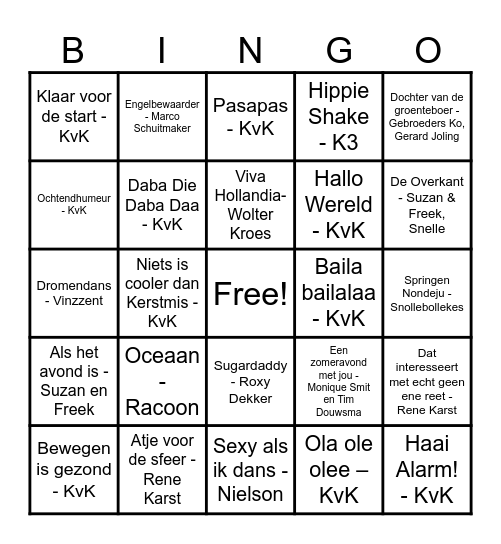 | B | I | N | G | O |
|---|---|---|---|---|
| Klaar voor de start - KvK | Engelbewaarder - Marco Schuitmaker | Pasapas - KvK | Hippie Shake - K3 | Dochter van de groenteboer - Gebroeders Ko, Gerard Joling |
| Ochtendhumeur - KvK | Daba Die Daba Daa - KvK | Viva Hollandia- Wolter Kroes | Hallo Wereld - KvK | De Overkant - Suzan & Freek, Snelle |
| Dromendans - Vinzzent | Niets is cooler dan Kerstmis - KvK | Free! | Baila bailalaa - KvK | Springen Nondeju - Snollebollekes |
| Als het avond is - Suzan en Freek | Oceaan - Racoon | Sugardaddy - Roxy Dekker | Een zomeravond met jou - Monique Smit en Tim Douwsma | Dat interesseert met echt geen ene reet - Rene Karst |
| Bewegen is gezond - KvK | Atje voor de sfeer - Rene Karst | Sexy als ik dans - Nielson | Ola ole olee – KvK | Haai Alarm! - KvK |